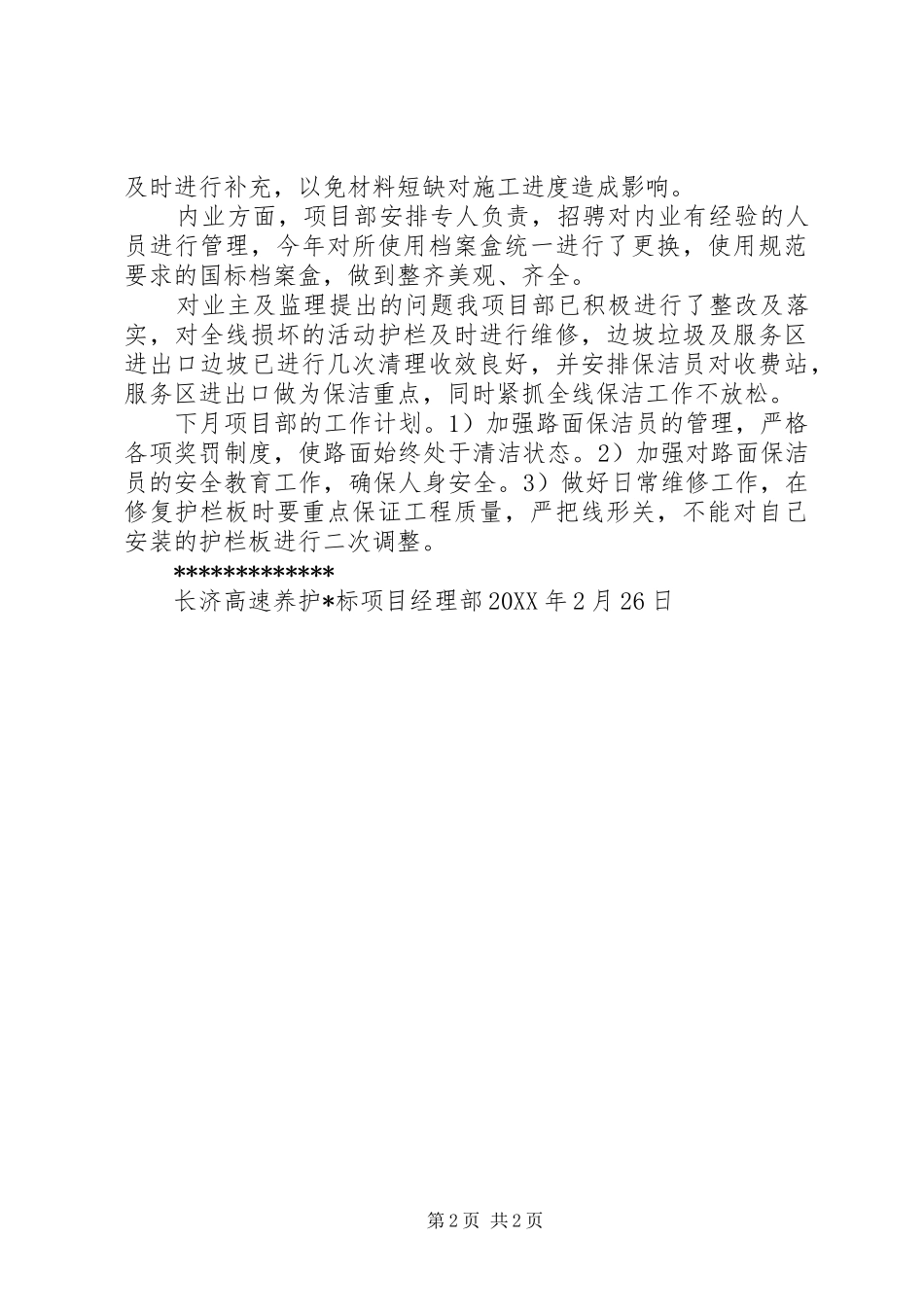 及时进行补充，以免材料短缺对施工进度造成影响。

内业方面，项目部安排专人负责，招聘对内业有经验的人员进行管理，今年对所使用档案盒统一进行了更换，使用规范要求的国标档案盒，做到整齐美观、齐全。

对业主及监理提出的问题我项目部已积极进行了整改及落实，对全线损坏的活动护栏及时进行维修，边坡垃圾及服务区进出口边坡已进行几次清理收效良好，并安排保洁员对收费站，服务区进出口做为保洁重点，同时紧抓全线保洁工作不放松。

下月项目部的工作计划。1）加强路面保洁员的管理，严格各项奖罚制度，使路面始终处于清洁状态。2）加强对路面保洁员的安全教育工作，确保人身安全。3）做好日常维修工作，在修复护栏板时要重点保证工程质量，严把线形关，不能对自己安装的护栏板进行二次调整。

*************

长济高速养护*标项目经理部 20XX 年 2 月 26 日

第 2 页 共 2 页